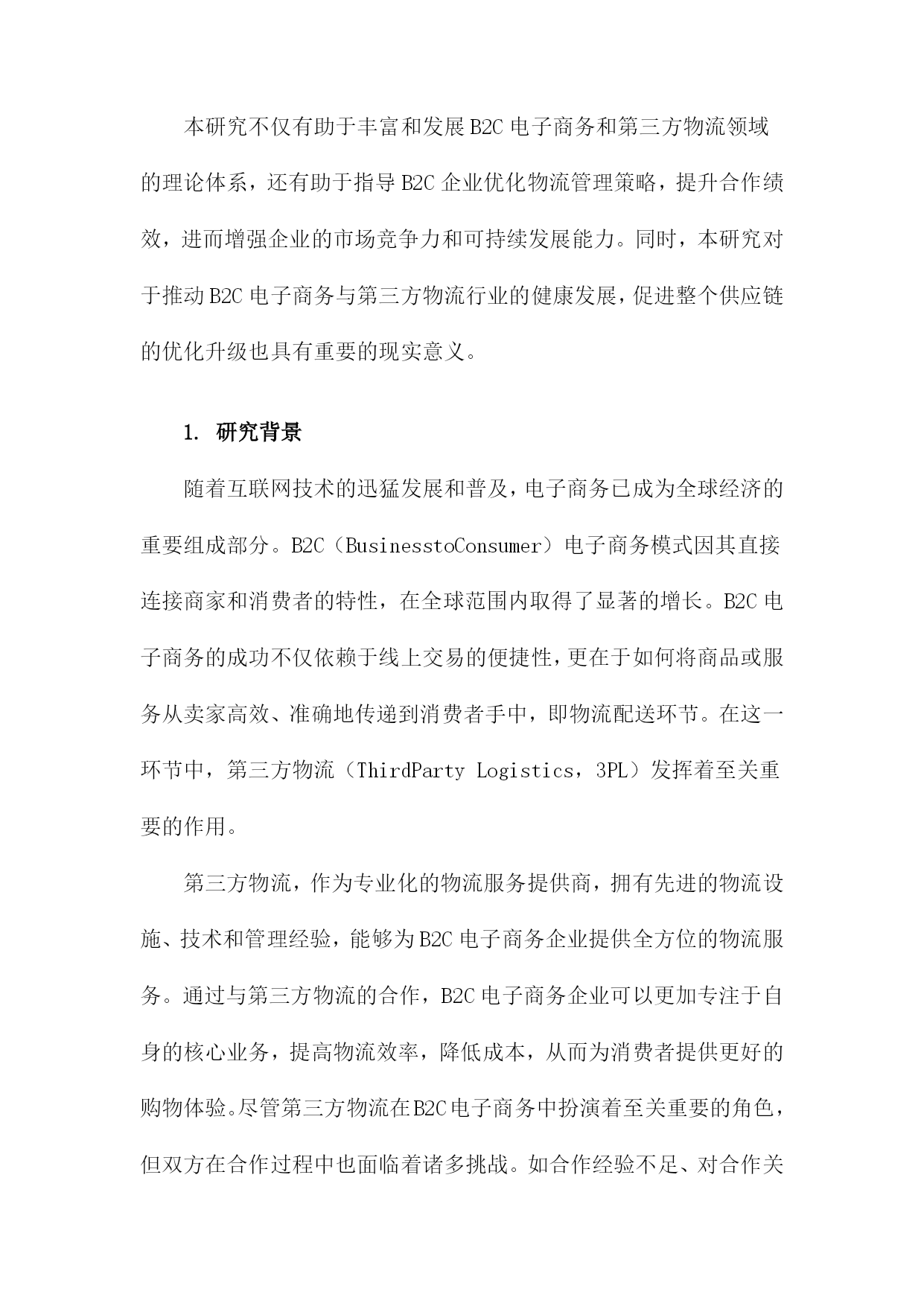 本研究不仅有助于丰富和发展B2C电子商务和第三方物流领域的理论体系，还有助于指导B2C企业优化物流管理策略，提升合作绩效，进而增强企业的市场竞争力和可持续发展能力。同时，本研究对于推动B2C电子商务与第三方物流行业的健康发展，促进整个供应链的优化升级也具有重要的现实意义。

1. 研究背景

随着互联网技术的迅猛发展和普及，电子商务已成为全球经济的重要组成部分。B2C（BusinesstoConsumer）电子商务模式因其直接连接商家和消费者的特性，在全球范围内取得了显著的增长。B2C电子商务的成功不仅依赖于线上交易的便捷性，更在于如何将商品或服务从卖家高效、准确地传递到消费者手中，即物流配送环节。在这一环节中，第三方物流（ThirdParty Logistics，3PL）发挥着至关重要的作用。

第三方物流，作为专业化的物流服务提供商，拥有先进的物流设施、技术和管理经验，能够为B2C电子商务企业提供全方位的物流服务。通过与第三方物流的合作，B2C电子商务企业可以更加专注于自身的核心业务，提高物流效率，降低成本，从而为消费者提供更好的购物体验。尽管第三方物流在B2C电子商务中扮演着至关重要的角色，但双方在合作过程中也面临着诸多挑战。如合作经验不足、对合作关